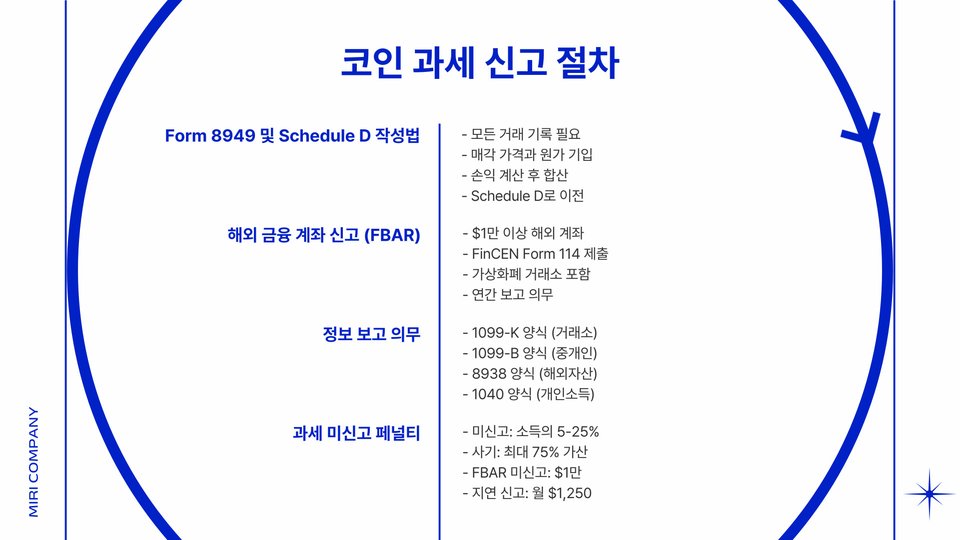 코인 과세 신고 절차

Form 8949 및 Schedule D 작성법

- 모든 거래 기록 필요
- 매각 가격과 원가 기입
- 손익 계산 후 합산
- Schedule D로 이전

해외 금융 계좌 신고 (FBAR)

- $1만 이상 해외 계좌
- FinCEN Form 114 제출
- 가상화폐 거래소 포함
- 연간 보고 의무

정보 보고 의무

- 1099-K 양식 (거래소)
- 1099-B 양식 (중개인)
- 8938 양식 (해외자산)
- 1040 양식 (개인소득)

과세 미신고 페널티

- 미신고: 소득의 5-25%
- 사기: 최대 75% 가산
- FBAR 미신고: $1만
- 지연 신고: 월 $1,250

MIRI COMPANY